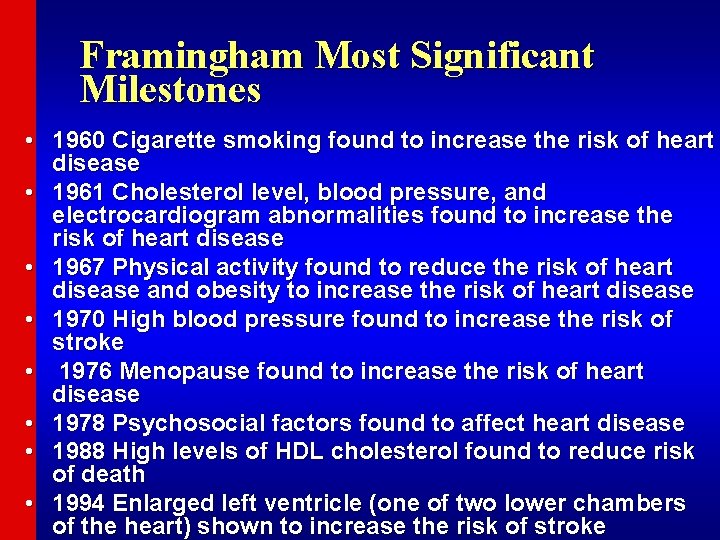 Framingham Most Significant Milestones

• 1960 Cigarette smoking found to increase the risk of heart disease
• 1961 Cholesterol level, blood pressure, and electrocardiogram abnormalities found to increase the risk of heart disease
• 1967 Physical activity found to reduce the risk of heart disease and obesity to increase the risk of heart disease
• 1970 High blood pressure found to increase the risk of stroke
• 1976 Menopause found to increase the risk of heart disease
• 1978 Psychosocial factors found to affect heart disease
• 1988 High levels of HDL cholesterol found to reduce risk of death
• 1994 Enlarged left ventricle (one of two lower chambers of the heart) shown to increase the risk of stroke